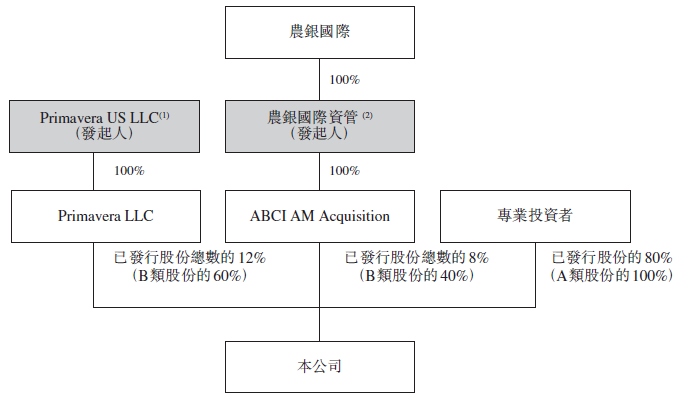 農銀國際

100%

Primavera US LLC$^{(1)}$
（發起人）

農銀國際資管 $^{(2)}$
（發起人）

100%

100%

Primavera LLC

ABCI AM Acquisition

專業投資者

已發行股份總數的 12%
（B類股份的 60%）

已發行股份總數的 8%
（B類股份的 40%）

已發行股份的 80%
（A類股份的 100%）

本公司